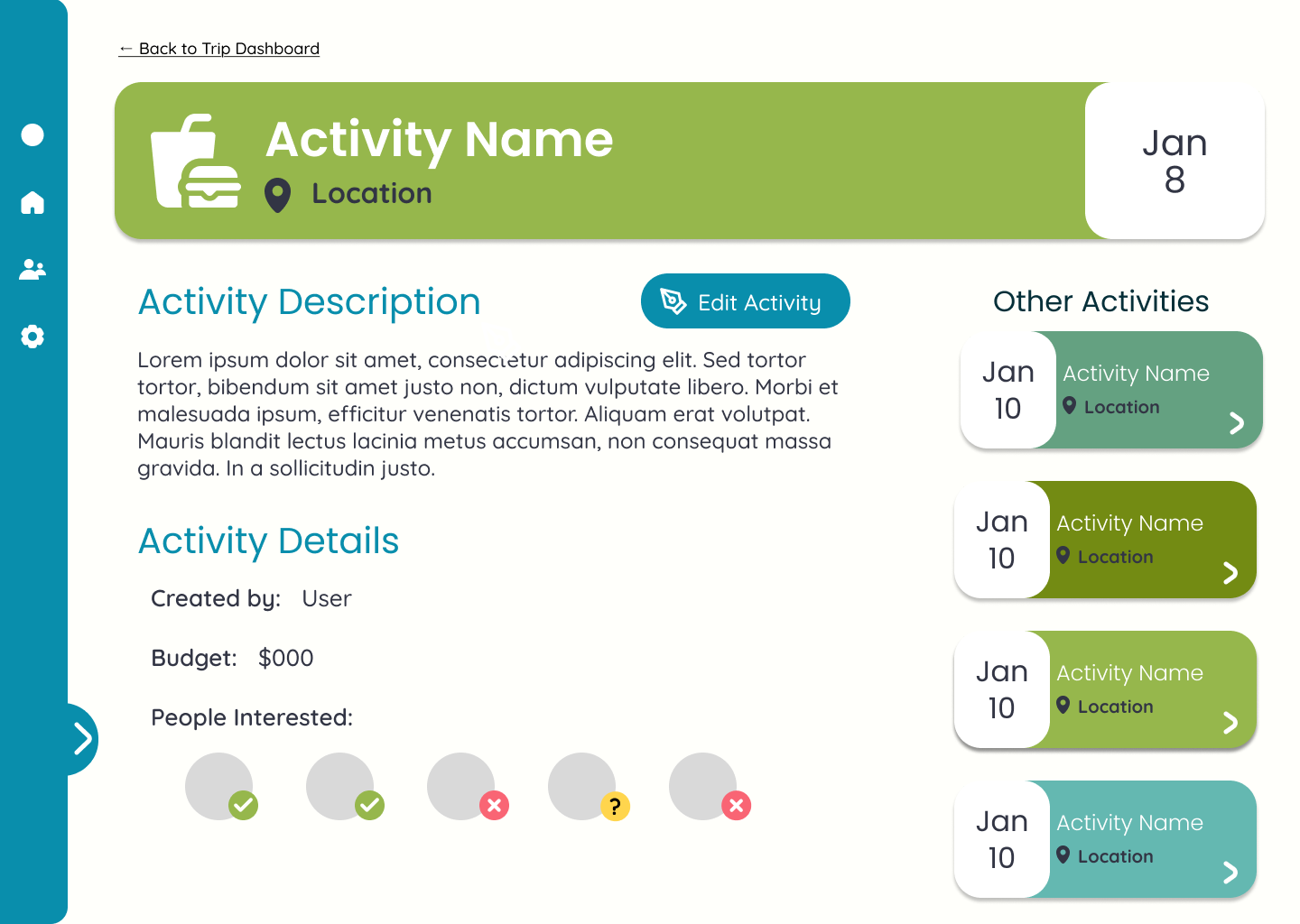 ← Back to Trip Dashboard

Activity Name

Location

Jan 8

Activity Description

Edit Activity

Lorem ipsum dolor sit amet, consectetur adipiscing elit. Sed tortor tortor, bibendum sit amet justo non, dictum vulputate libero. Morbi et malesuada ipsum, efficitur venenatis tortor. Aliquam erat volutpat. Mauris blandit lectus lacinia metus accumsan, non consequat massa gravida. In a sollicitudin justo.

Activity Details

Created by: User

Budget: $000

People Interested:

?

Other Activities

Jan 10 Activity Name Location

Jan 10 Activity Name Location

Jan 10 Activity Name Location

Jan 10 Activity Name Location